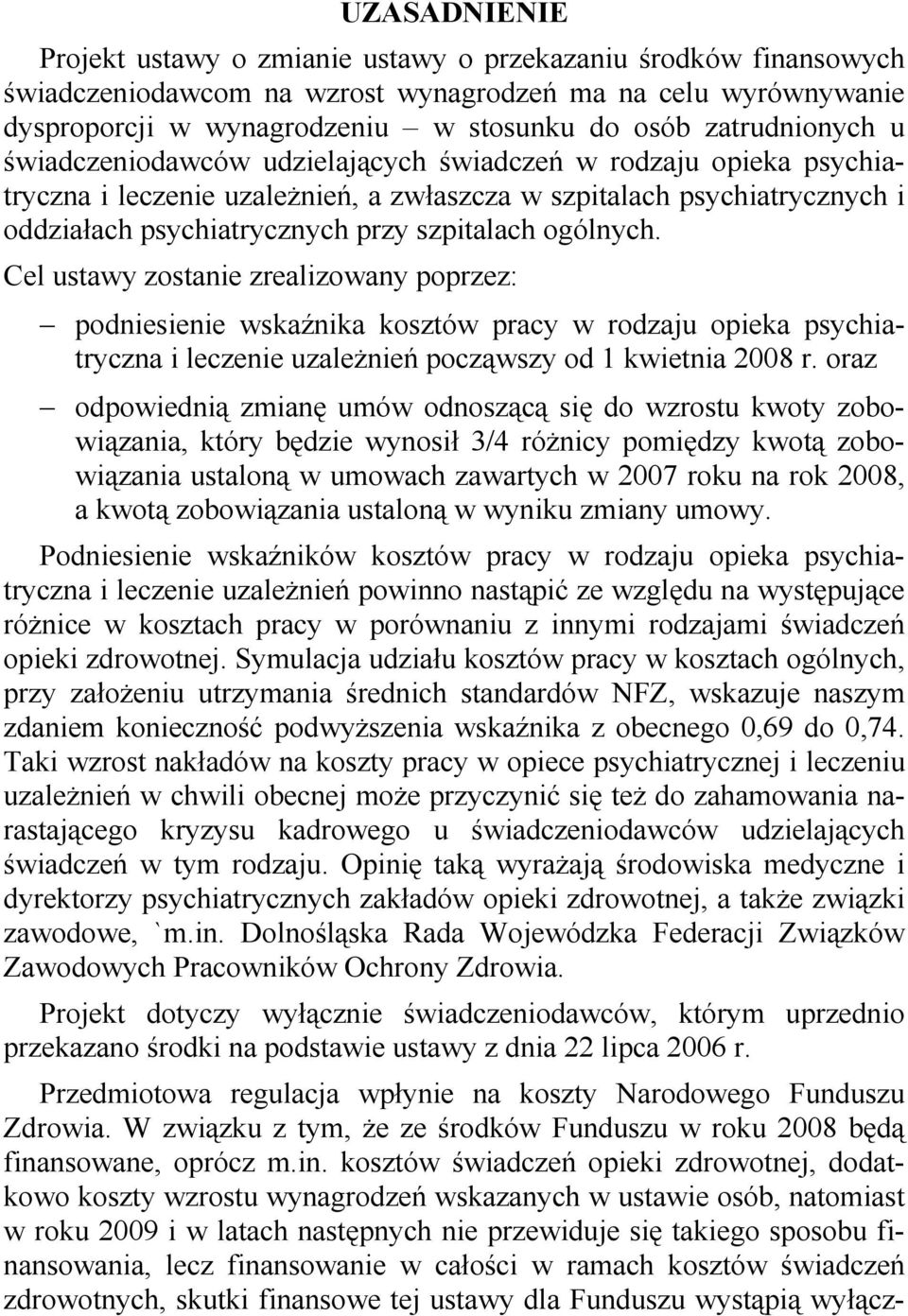 UZASADNIENIE

Projekt ustawy o zmianie ustawy o przekazaniu środków finansowych świadczeniodawcom na wzrost wynagrodzeń ma na celu wyrównywanie dysproporcji w wynagrodzeniu – w stosunku do osób zatrudnionych u świadczeniodawców udzielających świadczeń w rodzaju opieka psychiatryczna i leczenie uzależnień, a zwłaszcza w szpitalach psychiatrycznych i oddziałach psychiatrycznych przy szpitalach ogólnych.

Cel ustawy zostanie zrealizowany poprzez:

– podniesienie wskaźnika kosztów pracy w rodzaju opieka psychiatryczna i leczenie uzależnień począwszy od 1 kwietnia 2008 r. oraz

– odpowiednią zmianę umów odnoszącą się do wzrostu kwoty zobowiązania, który będzie wynosił 3/4 różnicy pomiędzy kwotą zobowiązania ustaloną w umowach zawartych w 2007 roku na rok 2008, a kwotą zobowiązania ustaloną w wyniku zmiany umowy.

Podniesienie wskaźników kosztów pracy w rodzaju opieka psychiatryczna i leczenie uzależnień powinno nastąpić ze względu na występujące różnice w kosztach pracy w porównaniu z innymi rodzajami świadczeń opieki zdrowotnej. Symulacja udziału kosztów pracy w kosztach ogólnych, przy założeniu utrzymania średnich standardów NFZ, wskazuje naszym zdaniem konieczność podwyższenia wskaźnika z obecnego 0,69 do 0,74. Taki wzrost nakładów na koszty pracy w opiece psychiatrycznej i leczeniu uzależnień w chwili obecnej może przyczynić się też do zahamowania narastającego kryzysu kadrowego u świadczeniodawców udzielających świadczeń w tym rodzaju. Opinię taką wyrażają środowiska medyczne i dyrektorzy psychiatrycznych zakładów opieki zdrowotnej, a także związki zawodowe, `m.in. Dolnośląska Rada Wojewódzka Federacji Związków Zawodowych Pracowników Ochrony Zdrowia.

Projekt dotyczy wyłącznie świadczeniodawców, którym uprzednio przekazano środki na podstawie ustawy z dnia 22 lipca 2006 r.

Przedmiotowa regulacja wpłynie na koszty Narodowego Funduszu Zdrowia. W związku z tym, że ze środków Funduszu w roku 2008 będą finansowane, oprócz m.in. kosztów świadczeń opieki zdrowotnej, dodatkowo koszty wzrostu wynagrodzeń wskazanych w ustawie osób, natomiast w roku 2009 i w latach następnych nie przewiduje się takiego sposobu finansowania, lecz finansowanie w całości w ramach kosztów świadczeń zdrowotnych, skutki finansowe tej ustawy dla Funduszu wystąpią wyłącz-